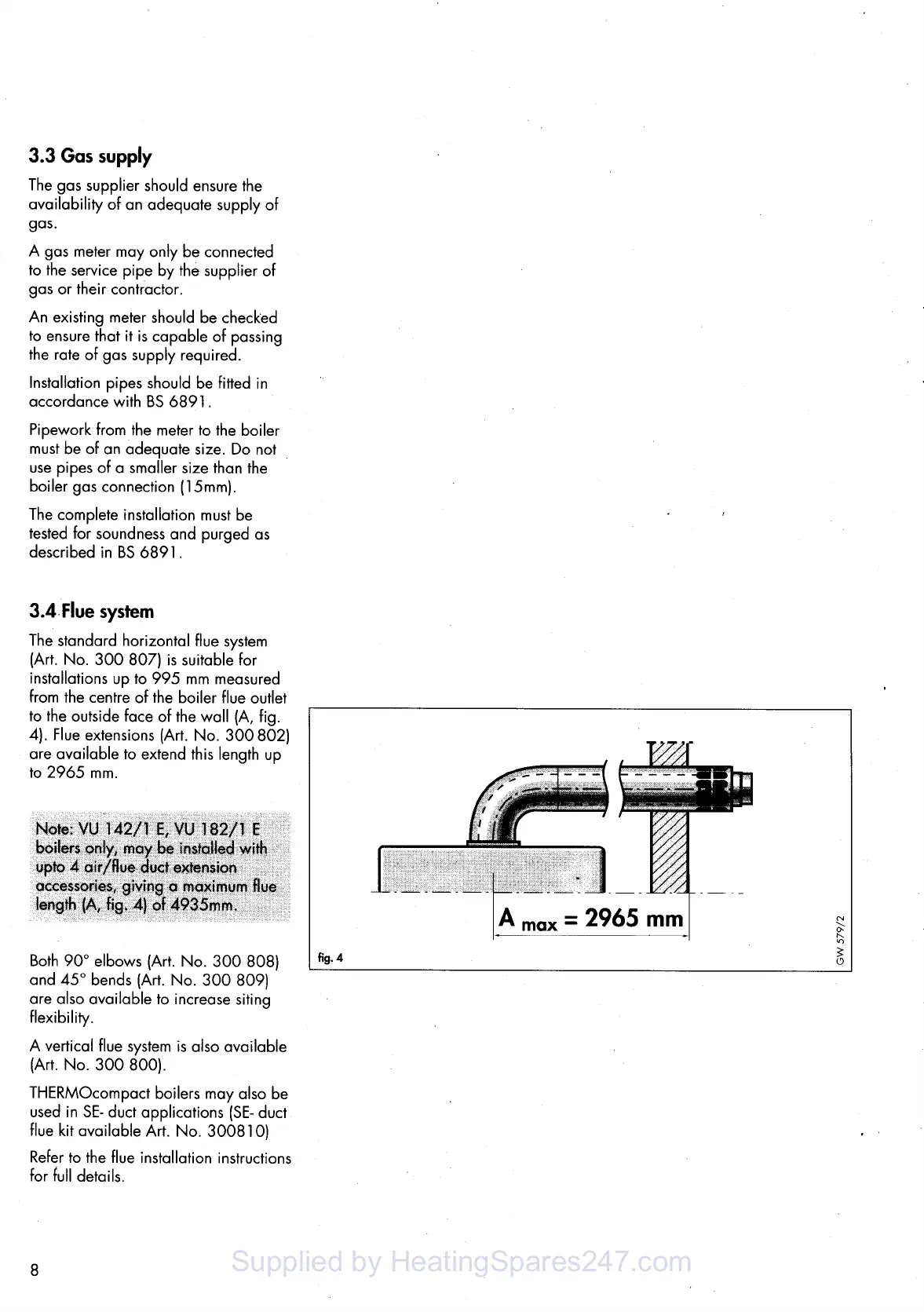 3.3 Gas supply

The gas supplier should ensure the availability of an adequate supply of gas.

A gas meter may only be connected to the service pipe by the supplier of gas or their contractor.

An existing meter should be checked to ensure that it is capable of passing the rate of gas supply required.

Installation pipes should be fitted in accordance with BS 6891.

Pipework from the meter to the boiler must be of an adequate size. Do not use pipes of a smaller size than the boiler gas connection (15mm).

The complete installation must be tested for soundness and purged as described in BS 6891.

3.4 Flue system

The standard horizontal flue system (Art. No. 300 807) is suitable for installations up to 995 mm measured from the centre of the boiler flue outlet to the outside face of the wall (A, fig. 4). Flue extensions (Art. No. 300 802) are available to extend this length up to 2965 mm.

Note: VU 142/1 E, VU 182/1 E boilers only, may be installed with upto 4 air/flue duct extension accessories, giving a maximum flue length (A, fig. 4) of 4935mm.

Both 90° elbows (Art. No. 300 808) and 45° bends (Art. No. 300 809) are also available to increase siting flexibility.

A vertical flue system is also available (Art. No. 300 800).

THERMOcompact boilers may also be used in SE- duct applications (SE- duct flue kit available Art. No. 300810)

Refer to the flue installation instructions for full details.

$A_{max} = 2965$ mm

fig. 4

GW 579/2

8

Supplied by HeatingSpares247.com